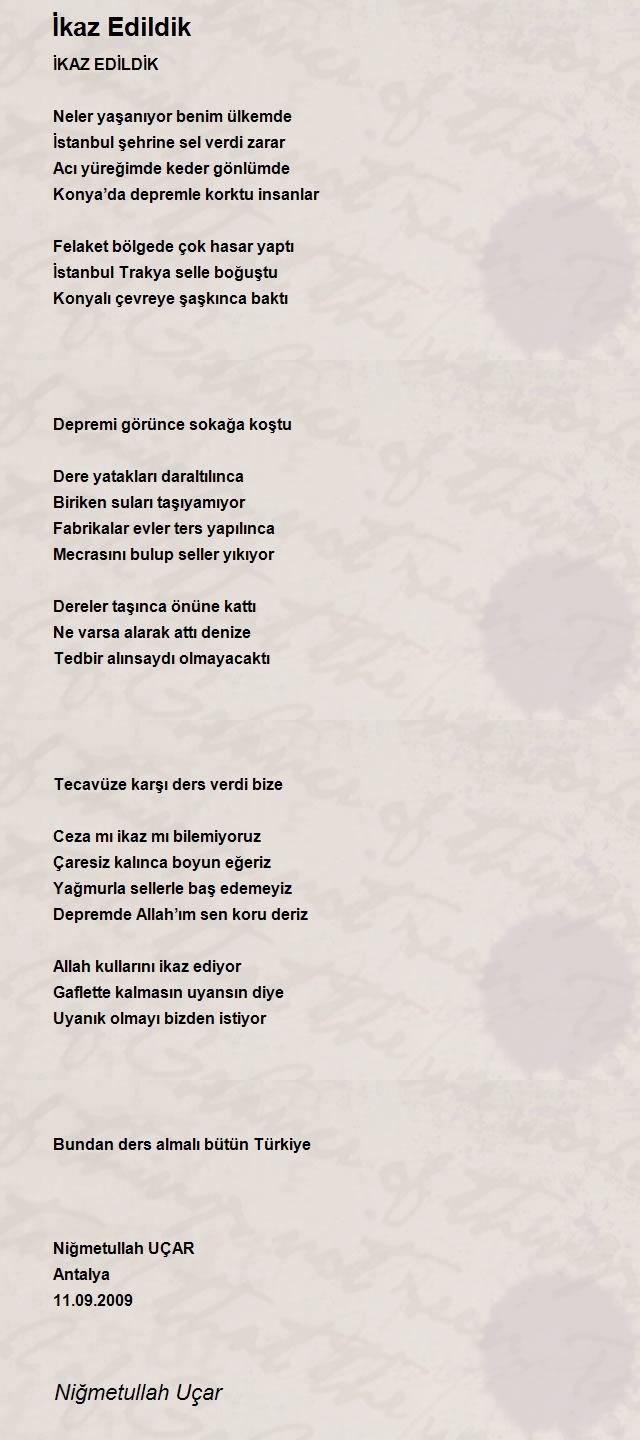 İkaz Edildik

İKAZ EDİLDİK

Neler yaşanıyor benim ülkemde
İstanbul şehrine sel verdi zarar
Acı yüreğimde keder gönlümde
Konya'da depremle korktu insanlar

Felaket bölgede çok hasar yaptı
İstanbul Trakya selle boğuştu
Konyalı çevreye şaşkınca baktı

Depremi görünce sokağa koştu

Dere yatakları daraltılınca
Biriken suları taşıyamıyor
Fabrikalar evler ters yapılınca
Mecrasını bulup seller yıkıyor

Dereler taşınca önüne kattı
Ne varsa alarak attı denize
Tedbir alınsaydı olmayacaktı

Tecavüze karşı ders verdi bize

Ceza mı ikaz mı bilemiyoruz
Çaresiz kalınca boyun eğeriz
Yağmurla sellerle baş edemeyiz
Depremde Allah'ım sen koru deriz

Allah kullarını ikaz ediyor
Gaflette kalmasın uyansın diye
Uyanık olmayı bizden istiyor

Bundan ders almalı bütün Türkiye

Niğmetullah UÇAR
Antalya
11.09.2009

Niğmetullah Uçar